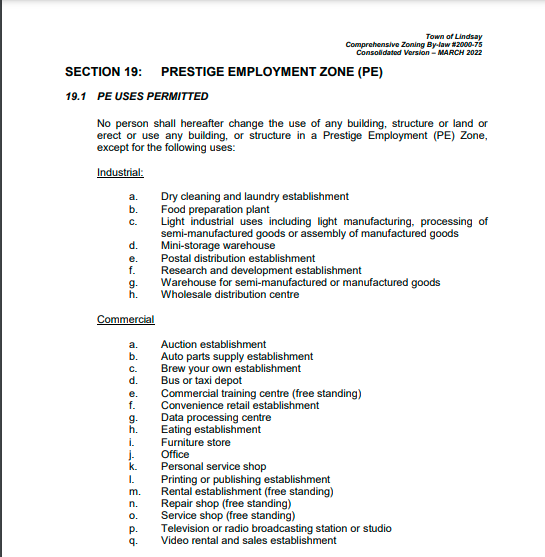 Town of Lindsay
Comprehensive Zoning By-law #2000-75
Consolidated Version – MARCH 2022

SECTION 19: PRESTIGE EMPLOYMENT ZONE (PE)

19.1 PE USES PERMITTED

No person shall hereafter change the use of any building, structure or land or erect or use any building, or structure in a Prestige Employment (PE) Zone, except for the following uses:

Industrial:

a. Dry cleaning and laundry establishment
b. Food preparation plant
c. Light industrial uses including light manufacturing, processing of semi-manufactured goods or assembly of manufactured goods
d. Mini-storage warehouse
e. Postal distribution establishment
f. Research and development establishment
g. Warehouse for semi-manufactured or manufactured goods
h. Wholesale distribution centre

Commercial

a. Auction establishment
b. Auto parts supply establishment
c. Brew your own establishment
d. Bus or taxi depot
e. Commercial training centre (free standing)
f. Convenience retail establishment
g. Data processing centre
h. Eating establishment
i. Furniture store
j. Office
k. Personal service shop
l. Printing or publishing establishment
m. Rental establishment (free standing)
n. Repair shop (free standing)
o. Service shop (free standing)
p. Television or radio broadcasting station or studio
q. Video rental and sales establishment